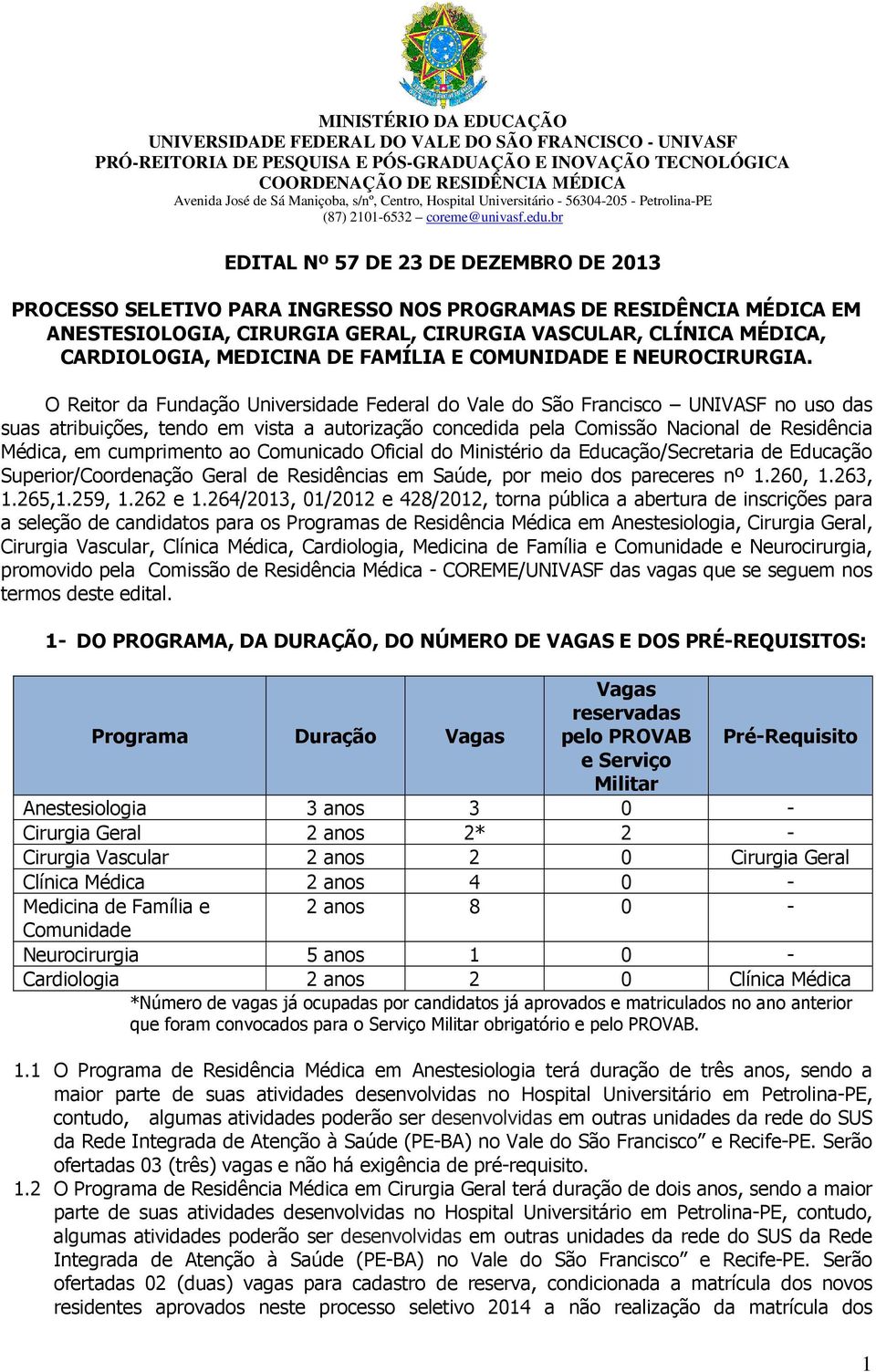 MINISTÉRIO DA EDUCAÇÃO
UNIVERSIDADE FEDERAL DO VALE DO SÃO FRANCISCO - UNIVASF
PRÓ-REITORIA DE PESQUISA E PÓS-GRADUAÇÃO E INOVAÇÃO TECNOLÓGICA
COORDENAÇÃO DE RESIDÊNCIA MÉDICA
Avenida José de Sá Maniçoba, s/nº, Centro, Hospital Universitário - 56304-205 - Petrolina-PE
(87) 2101-6532 – coreme@univasf.edu.br

EDITAL Nº 57 DE 23 DE DEZEMBRO DE 2013

PROCESSO SELETIVO PARA INGRESSO NOS PROGRAMAS DE RESIDÊNCIA MÉDICA EM ANESTESIOLOGIA, CIRURGIA GERAL, CIRURGIA VASCULAR, CLÍNICA MÉDICA, CARDIOLOGIA, MEDICINA DE FAMÍLIA E COMUNIDADE E NEUROCIRURGIA.

O Reitor da Fundação Universidade Federal do Vale do São Francisco – UNIVASF no uso das suas atribuições, tendo em vista a autorização concedida pela Comissão Nacional de Residência Médica, em cumprimento ao Comunicado Oficial do Ministério da Educação/Secretaria de Educação Superior/Coordenação Geral de Residências em Saúde, por meio dos pareceres nº 1.260, 1.263, 1.265,1.259, 1.262 e 1.264/2013, 01/2012 e 428/2012, torna pública a abertura de inscrições para a seleção de candidatos para os Programas de Residência Médica em Anestesiologia, Cirurgia Geral, Cirurgia Vascular, Clínica Médica, Cardiologia, Medicina de Família e Comunidade e Neurocirurgia, promovido pela Comissão de Residência Médica - COREME/UNIVASF das vagas que se seguem nos termos deste edital.

1- DO PROGRAMA, DA DURAÇÃO, DO NÚMERO DE VAGAS E DOS PRÉ-REQUISITOS:

| Programa | Duração | Vagas | Vagas reservadas pelo PROVAB e Serviço Militar | Pré-Requisito |
|---|---|---|---|---|
| Anestesiologia | 3 anos | 3 | 0 | - |
| Cirurgia Geral | 2 anos | 2* | 2 | - |
| Cirurgia Vascular | 2 anos | 2 | 0 | Cirurgia Geral |
| Clínica Médica | 2 anos | 4 | 0 | - |
| Medicina de Família e Comunidade | 2 anos | 8 | 0 | - |
| Neurocirurgia | 5 anos | 1 | 0 | - |
| Cardiologia | 2 anos | 2 | 0 | Clínica Médica |

*Número de vagas já ocupadas por candidatos já aprovados e matriculados no ano anterior que foram convocados para o Serviço Militar obrigatório e pelo PROVAB.

1.1 O Programa de Residência Médica em Anestesiologia terá duração de três anos, sendo a maior parte de suas atividades desenvolvidas no Hospital Universitário em Petrolina-PE, contudo, algumas atividades poderão ser desenvolvidas em outras unidades da rede do SUS da Rede Integrada de Atenção à Saúde (PE-BA) no Vale do São Francisco” e Recife-PE. Serão ofertadas 03 (três) vagas e não há exigência de pré-requisito.
1.2 O Programa de Residência Médica em Cirurgia Geral terá duração de dois anos, sendo a maior parte de suas atividades desenvolvidas no Hospital Universitário em Petrolina-PE, contudo, algumas atividades poderão ser desenvolvidas em outras unidades da rede do SUS da Rede Integrada de Atenção à Saúde (PE-BA) no Vale do São Francisco” e Recife-PE. Serão ofertadas 02 (duas) vagas para cadastro de reserva, condicionada a matrícula dos novos residentes aprovados neste processo seletivo 2014 a não realização da matrícula dos

1